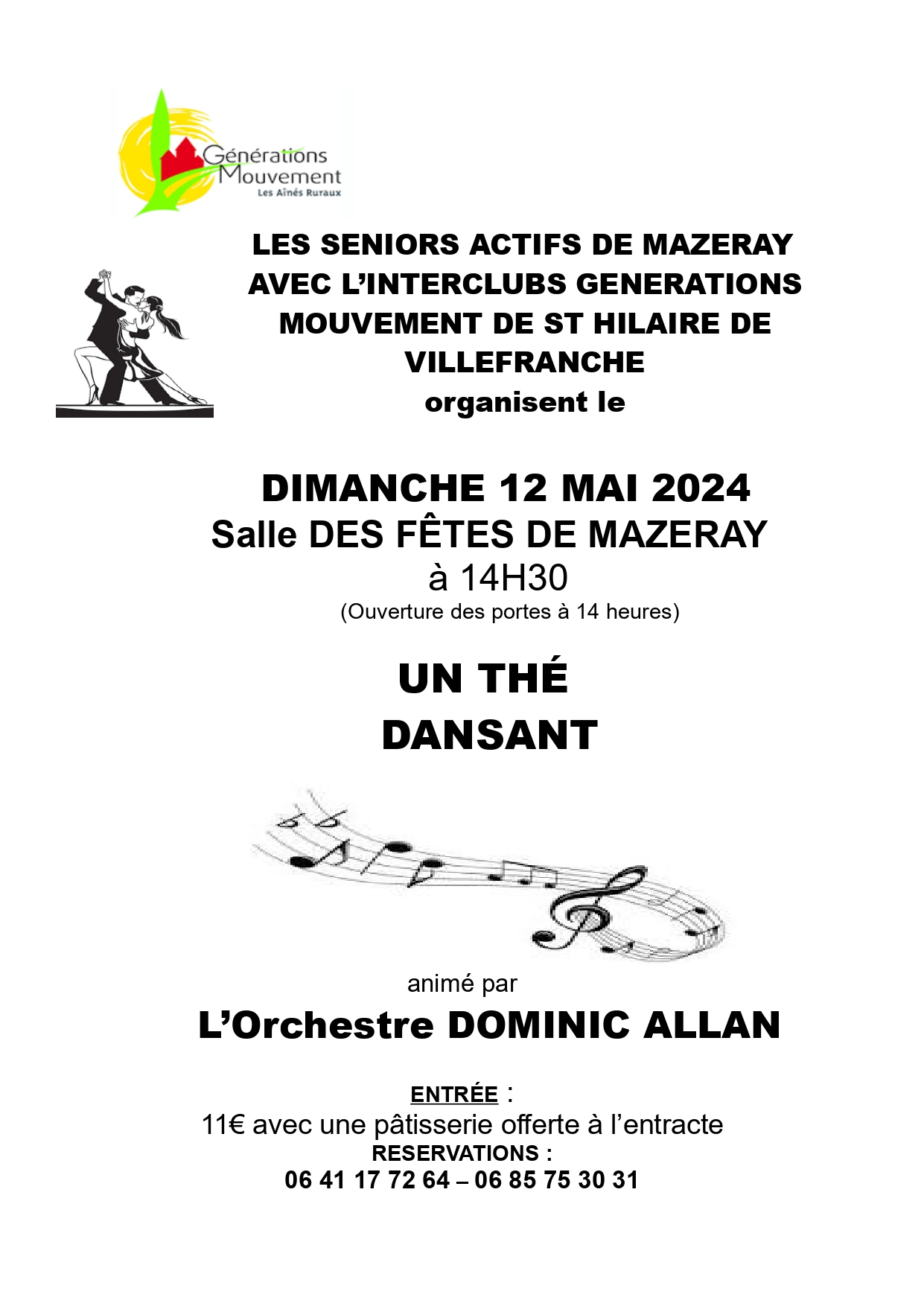 Générations Mouvement
Les Aînés Ruraux

LES SENIORS ACTIFS DE MAZERAY AVEC L'INTERCLUBS GENERATIONS MOUVEMENT DE ST HILAIRE DE VILLEFRANCHE
organisent le

DIMANCHE 12 MAI 2024
Salle DES FÊTES DE MAZERAY
à 14H30
(Ouverture des portes à 14 heures)

UN THÉ
DANSANT

animé par
L'Orchestre DOMINIC ALLAN

ENTRÉE :
11€ avec une pâtisserie offerte à l'entracte
RESERVATIONS :
06 41 17 72 64 – 06 85 75 30 31